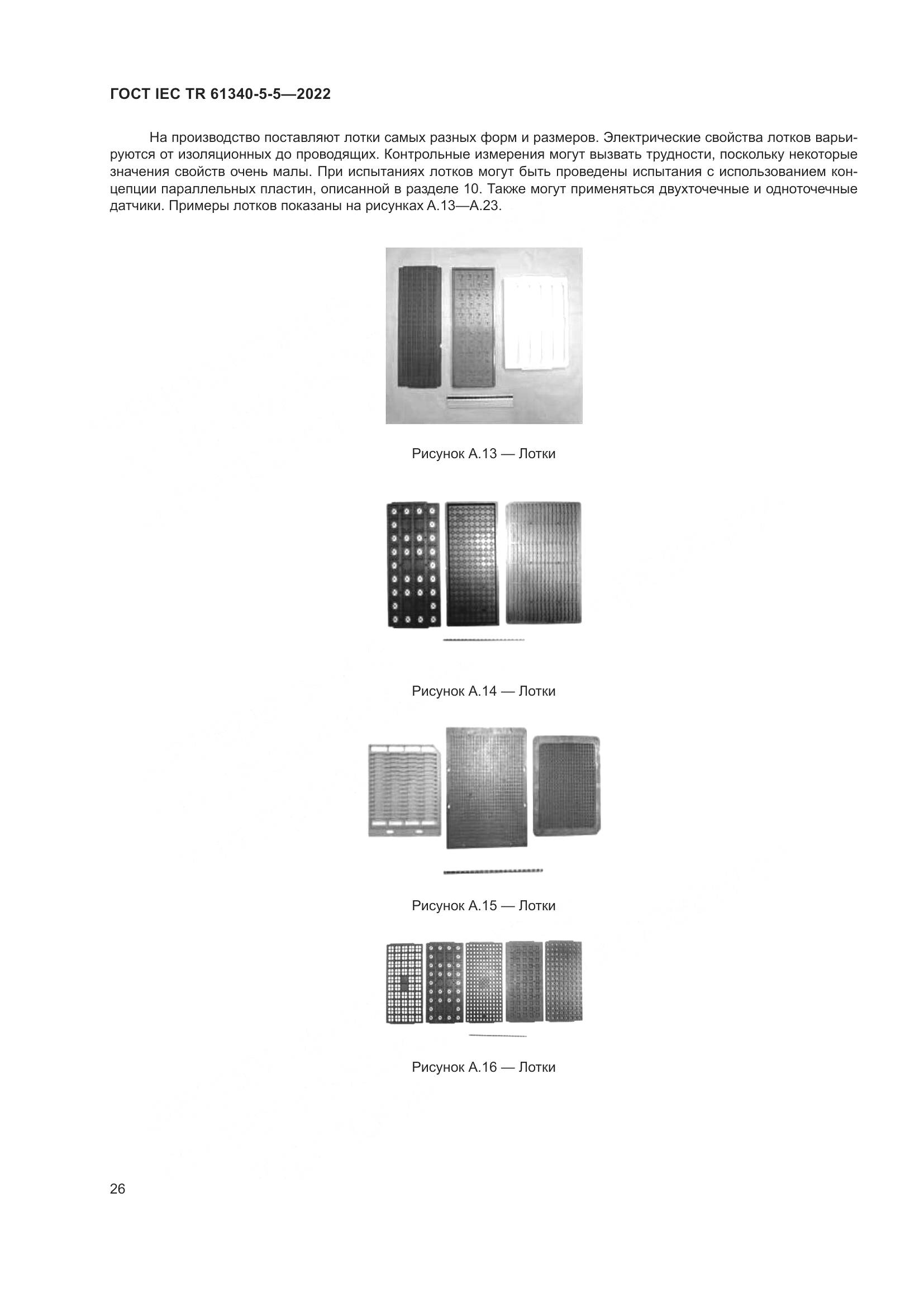 ГОСТ IEC TR 61340-5-5—2022

На производство поставляют лотки самых разных форм и размеров. Электрические свойства лотков варьируются от изоляционных до проводящих. Контрольные измерения могут вызвать трудности, поскольку некоторые значения свойств очень малы. При испытаниях лотков могут быть проведены испытания с использованием концепции параллельных пластин, описанной в разделе 10. Также могут применяться двухточечные и одноточечные датчики. Примеры лотков показаны на рисунках А.13—А.23.

Рисунок А.13 — Лотки

Рисунок А.14 — Лотки

Рисунок А.15 — Лотки

Рисунок А.16 — Лотки

26